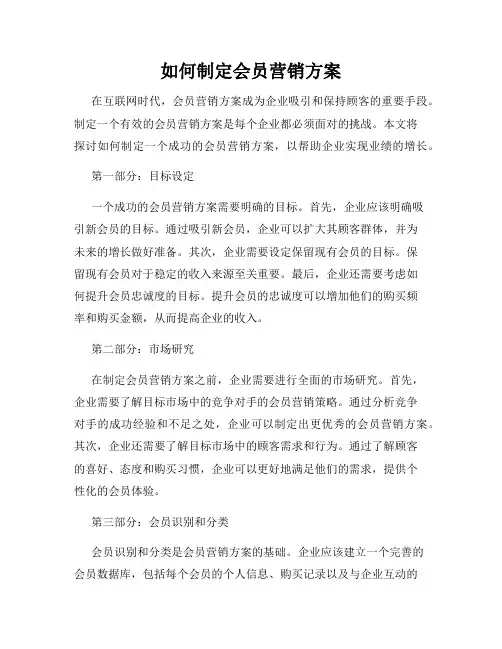 如何制定会员营销方案

在互联网时代，会员营销方案成为企业吸引和保持顾客的重要手段。制定一个有效的会员营销方案是每个企业都必须面对的挑战。本文将探讨如何制定一个成功的会员营销方案，以帮助企业实现业绩的增长。

第一部分：目标设定

一个成功的会员营销方案需要明确的目标。首先，企业应该明确吸引新会员的目标。通过吸引新会员，企业可以扩大其顾客群体，并为未来的增长做好准备。其次，企业需要设定保留现有会员的目标。保留现有会员对于稳定的收入来源至关重要。最后，企业还需要考虑如何提升会员忠诚度的目标。提升会员的忠诚度可以增加他们的购买频率和购买金额，从而提高企业的收入。

第二部分：市场研究

在制定会员营销方案之前，企业需要进行全面的市场研究。首先，企业需要了解目标市场中的竞争对手的会员营销策略。通过分析竞争对手的成功经验和不足之处，企业可以制定出更优秀的会员营销方案。其次，企业还需要了解目标市场中的顾客需求和行为。通过了解顾客的喜好、态度和购买习惯，企业可以更好地满足他们的需求，提供个性化的会员体验。

第三部分：会员识别和分类

会员识别和分类是会员营销方案的基础。企业应该建立一个完善的会员数据库，包括每个会员的个人信息、购买记录以及与企业互动的